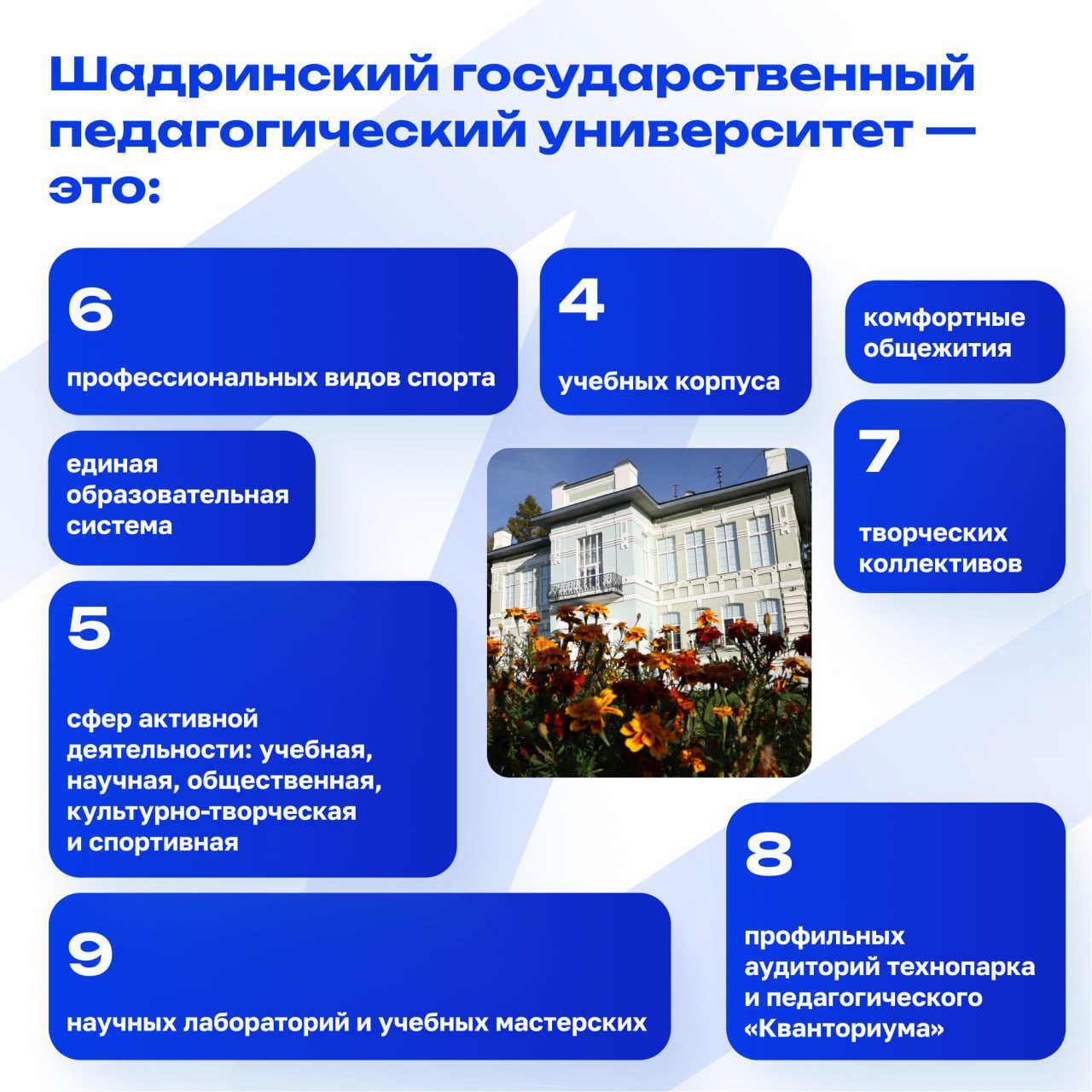 Шадринский государственный педагогический университет — это:

6

профессиональных видов спорта

4

учебных корпуса

комфортные общежития

единая образовательная система

7

творческих коллективов

5

сфер активной деятельности: учебная, научная, общественная, культурно-творческая и спортивная

8

профильных аудиторий технопарка и педагогического «Кванториума»

9

научных лабораторий и учебных мастерских